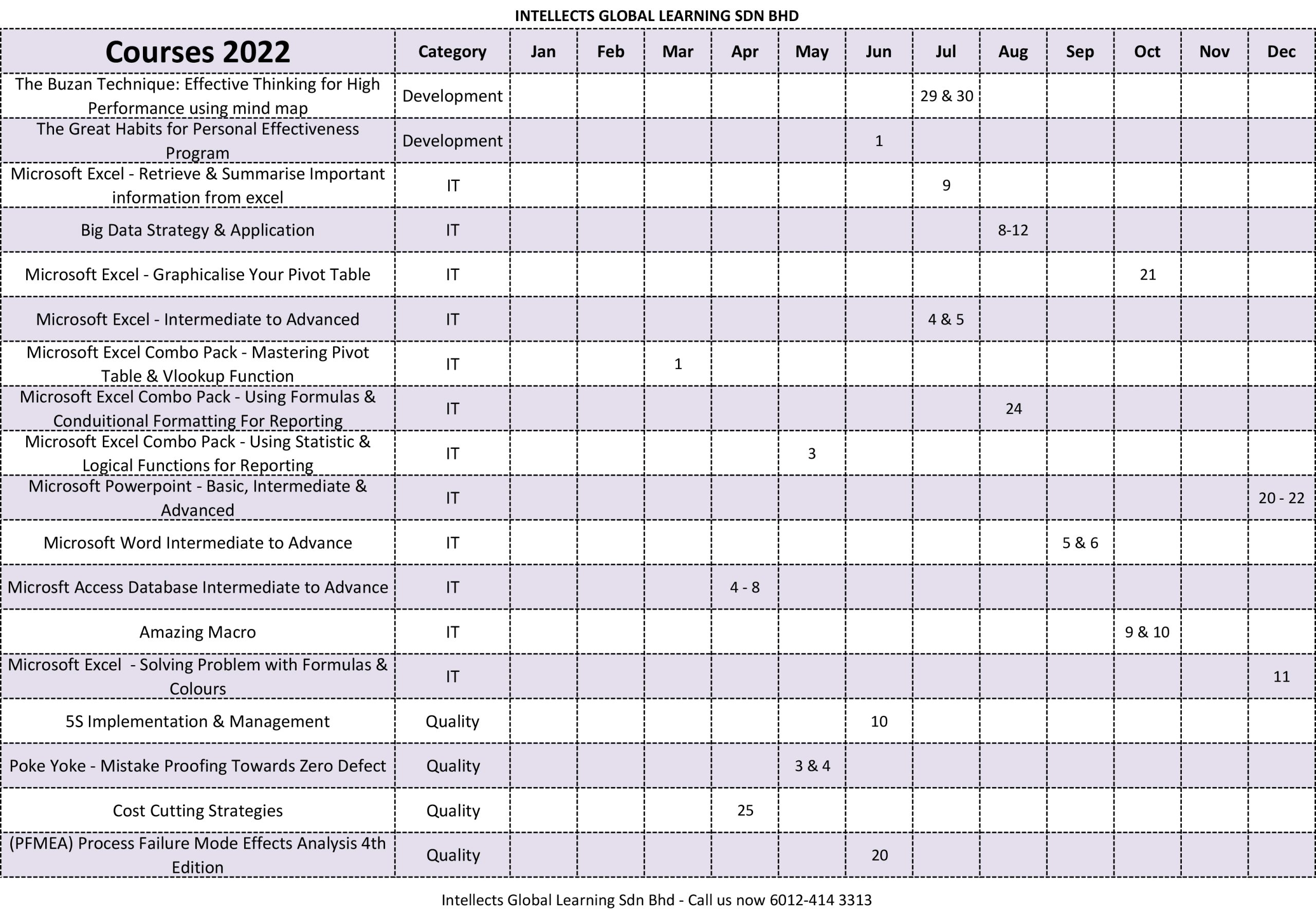 INTELLECTS GLOBAL LEARNING SDN BHD

| Courses 2022 | Category | Jan | Feb | Mar | Apr | May | Jun | Jul | Aug | Sep | Oct | Nov | Dec |
|---|---|---|---|---|---|---|---|---|---|---|---|---|---|
| The Buzan Technique: Effective Thinking for High Performance using mind map | Development | | | | | | | 29 & 30 | | | | | |
| The Great Habits for Personal Effectiveness Program | Development | | | | | | 1 | | | | | | |
| Microsoft Excel - Retrieve & Summarise Important information from excel | IT | | | | | | | 9 | | | | | |
| Big Data Strategy & Application | IT | | | | | | | | 8-12 | | | | |
| Microsoft Excel - Graphicalise Your Pivot Table | IT | | | | | | | | | | 21 | | |
| Microsoft Excel - Intermediate to Advanced | IT | | | | | | | 4 & 5 | | | | | |
| Microsoft Excel Combo Pack - Mastering Pivot Table & Vlookup Function | IT | | | 1 | | | | | | | | | |
| Microsoft Excel Combo Pack - Using Formulas & Conduitional Formatting For Reporting | IT | | | | | | | | 24 | | | | |
| Microsoft Excel Combo Pack - Using Statistic & Logical Functions for Reporting | IT | | | | | 3 | | | | | | | |
| Microsoft Powerpoint - Basic, Intermediate & Advanced | IT | | | | | | | | | | | | 20 - 22 |
| Microsoft Word Intermediate to Advance | IT | | | | | | | | | 5 & 6 | | | |
| Microsft Access Database Intermediate to Advance | IT | | | | 4 - 8 | | | | | | | | |
| Amazing Macro | IT | | | | | | | | | | 9 & 10 | | |
| Microsoft Excel - Solving Problem with Formulas & Colours | IT | | | | | | | | | | | | 11 |
| 5S Implementation & Management | Quality | | | | | | 10 | | | | | | |
| Poke Yoke - Mistake Proofing Towards Zero Defect | Quality | | | | | 3 & 4 | | | | | | | |
| Cost Cutting Strategies | Quality | | | | 25 | | | | | | | | |
| (PFMEA) Process Failure Mode Effects Analysis 4th Edition | Quality | | | | | | 20 | | | | | | |

Intellects Global Learning Sdn Bhd - Call us now 6012-414 3313